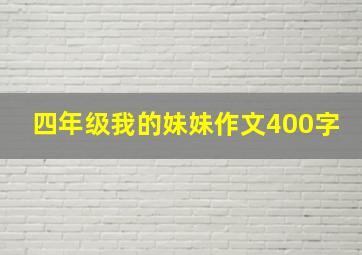 四年级我的妹妹作文400字